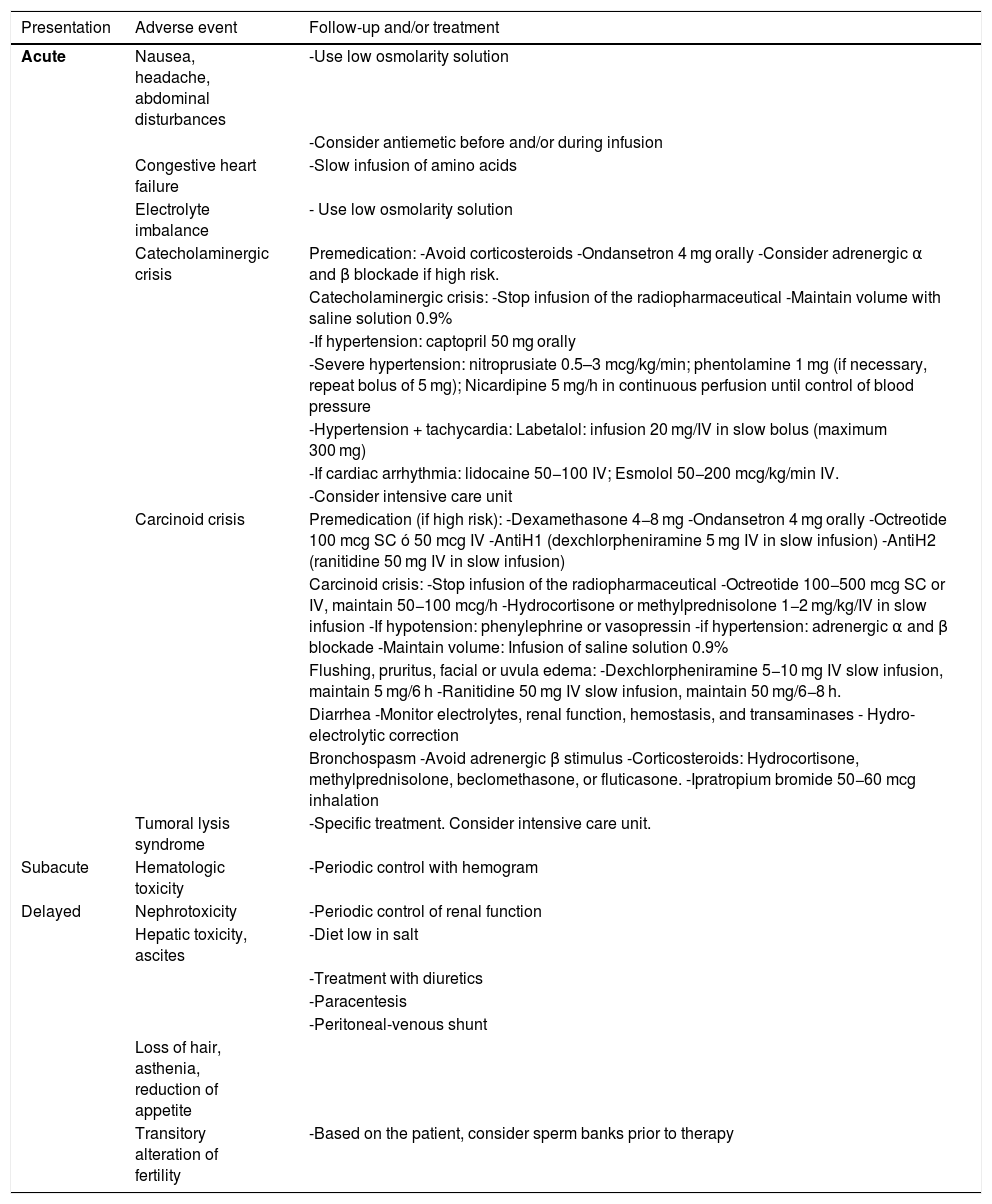 | Presentation | Adverse event | Follow-up and/or treatment |
|---|---|---|
| **Acute** | Nausea, headache, abdominal disturbances | -Use low osmolarity solution |
| | | -Consider antiemetic before and/or during infusion |
| | Congestive heart failure | -Slow infusion of amino acids |
| | Electrolyte imbalance | - Use low osmolarity solution |
| | Catecholaminergic crisis | Premedication: -Avoid corticosteroids -Ondansetron 4 mg orally -Consider adrenergic α and β blockade if high risk. |
| | | Catecholaminergic crisis: -Stop infusion of the radiopharmaceutical -Maintain volume with saline solution 0.9% |
| | | -If hypertension: captopril 50 mg orally |
| | | -Severe hypertension: nitroprusiate 0.5–3 mcg/kg/min; phentolamine 1 mg (if necessary, repeat bolus of 5 mg); Nicardipine 5 mg/h in continuous perfusion until control of blood pressure |
| | | -Hypertension + tachycardia: Labetalol: infusion 20 mg/IV in slow bolus (maximum 300 mg) |
| | | -If cardiac arrhythmia: lidocaine 50–100 IV; Esmolol 50–200 mcg/kg/min IV. |
| | | -Consider intensive care unit |
| | Carcinoid crisis | Premedication (if high risk): -Dexamethasone 4–8 mg -Ondansetron 4 mg orally -Octreotide 100 mcg SC ó 50 mcg IV -AntiH1 (dexchlorpheniramine 5 mg IV in slow infusion) -AntiH2 (ranitidine 50 mg IV in slow infusion) |
| | | Carcinoid crisis: -Stop infusion of the radiopharmaceutical -Octreotide 100–500 mcg SC or IV, maintain 50–100 mcg/h -Hydrocortisone or methylprednisolone 1–2 mg/kg/IV in slow infusion -If hypotension: phenylephrine or vasopressin -if hypertension: adrenergic α and β blockade -Maintain volume: Infusion of saline solution 0.9% |
| | | Flushing, pruritus, facial or uvula edema: -Dexchlorpheniramine 5–10 mg IV slow infusion, maintain 5 mg/6 h -Ranitidine 50 mg IV slow infusion, maintain 50 mg/6–8 h. |
| | | Diarrhea -Monitor electrolytes, renal function, hemostasis, and transaminases - Hydro-electrolytic correction |
| | | Bronchospasm -Avoid adrenergic β stimulus -Corticosteroids: Hydrocortisone, methylprednisolone, beclomethasone, or fluticasone. -Ipratropium bromide 50–60 mcg inhalation |
| | Tumoral lysis syndrome | -Specific treatment. Consider intensive care unit. |
| Subacute | Hematologic toxicity | -Periodic control with hemogram |
| Delayed | Nephrotoxicity | -Periodic control of renal function |
| | Hepatic toxicity, ascites | -Diet low in salt |
| | | -Treatment with diuretics |
| | | -Paracentesis |
| | | -Peritoneal-venous shunt |
| | Loss of hair, asthenia, reduction of appetite | |
| | Transitory alteration of fertility | -Based on the patient, consider sperm banks prior to therapy |